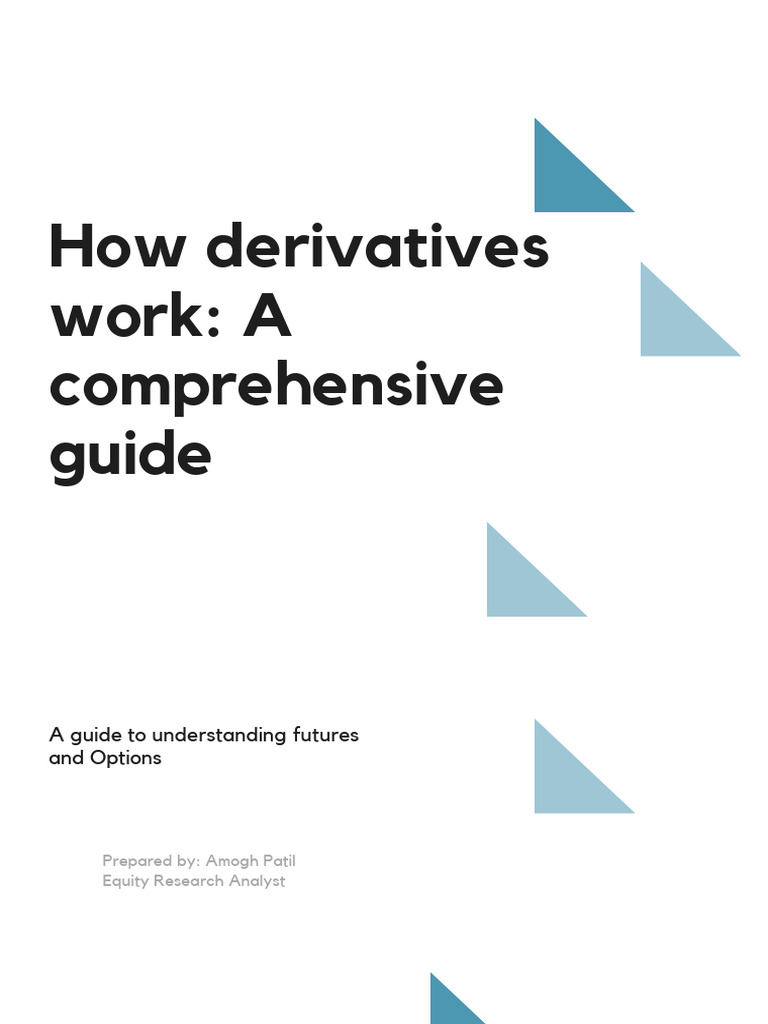 How derivatives work: A comprehensive guide

A guide to understanding futures and Options

Prepared by: Amogh Patil
Equity Research Analyst